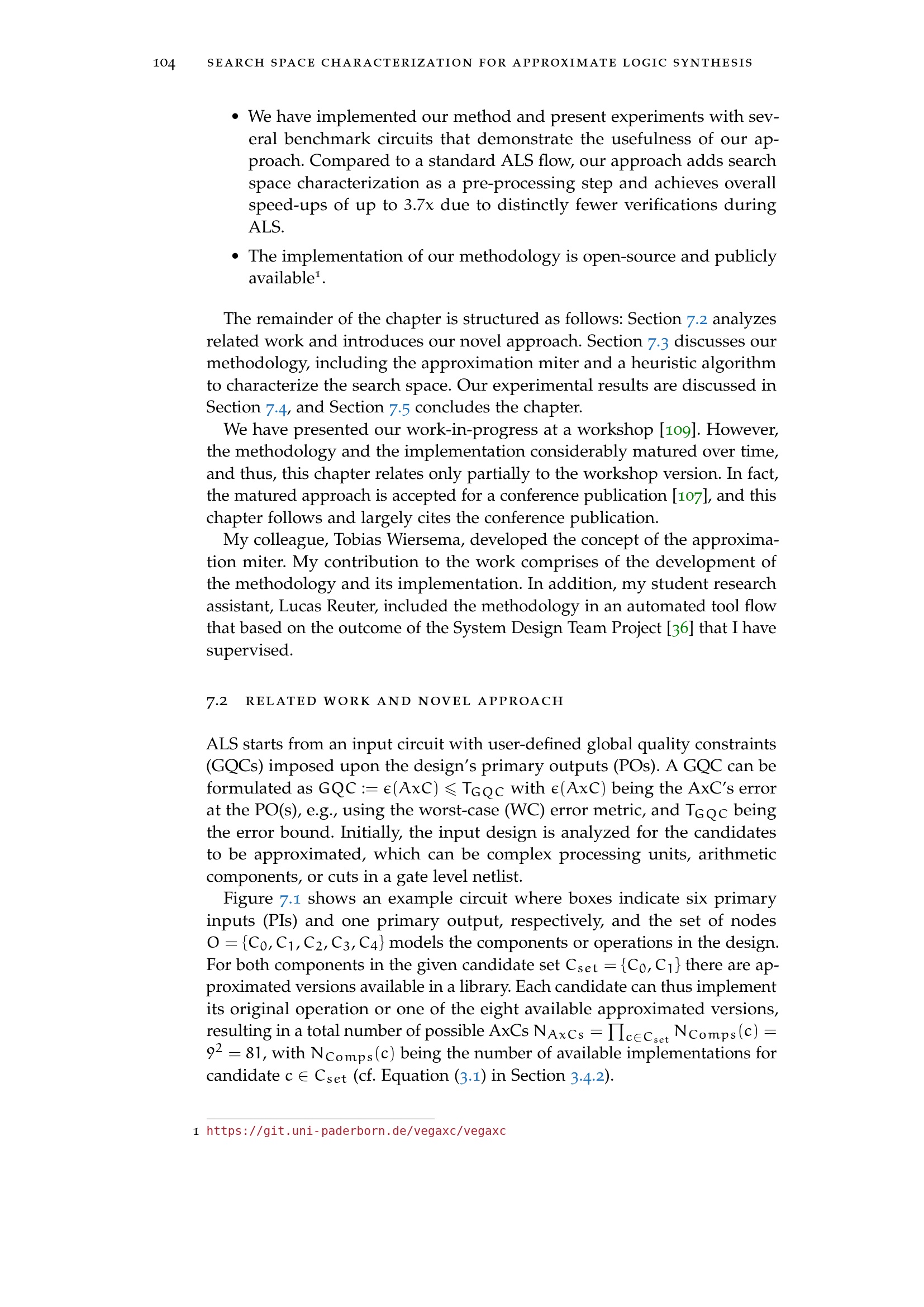 104 SEARCH SPACE CHARACTERIZATION FOR APPROXIMATE LOGIC SYNTHESIS

• We have implemented our method and present experiments with several benchmark circuits that demonstrate the usefulness of our approach. Compared to a standard ALS flow, our approach adds search space characterization as a pre-processing step and achieves overall speed-ups of up to 3.7x due to distinctly fewer verifications during ALS.

• The implementation of our methodology is open-source and publicly available$^1$.

The remainder of the chapter is structured as follows: Section 7.2 analyzes related work and introduces our novel approach. Section 7.3 discusses our methodology, including the approximation miter and a heuristic algorithm to characterize the search space. Our experimental results are discussed in Section 7.4, and Section 7.5 concludes the chapter.

We have presented our work-in-progress at a workshop [109]. However, the methodology and the implementation considerably matured over time, and thus, this chapter relates only partially to the workshop version. In fact, the matured approach is accepted for a conference publication [107], and this chapter follows and largely cites the conference publication.

My colleague, Tobias Wiersema, developed the concept of the approximation miter. My contribution to the work comprises of the development of the methodology and its implementation. In addition, my student research assistant, Lucas Reuter, included the methodology in an automated tool flow that based on the outcome of the System Design Team Project [36] that I have supervised.

7.2 RELATED WORK AND NOVEL APPROACH

ALS starts from an input circuit with user-defined global quality constraints (GQCs) imposed upon the design's primary outputs (POs). A GQC can be formulated as $GQC := \epsilon(AxC) \leqslant T_{GQC}$ with $\epsilon(AxC)$ being the AxC's error at the PO(s), e.g., using the worst-case (WC) error metric, and $T_{GQC}$ being the error bound. Initially, the input design is analyzed for the candidates to be approximated, which can be complex processing units, arithmetic components, or cuts in a gate level netlist.

Figure 7.1 shows an example circuit where boxes indicate six primary inputs (PIs) and one primary output, respectively, and the set of nodes $O = \{C_0, C_1, C_2, C_3, C_4\}$ models the components or operations in the design. For both components in the given candidate set $C_{set} = \{C_0, C_1\}$ there are approximated versions available in a library. Each candidate can thus implement its original operation or one of the eight available approximated versions, resulting in a total number of possible AxCs $N_{AxCs} = \prod_{c \in C_{set}} N_{Comps}(c) = 9^2 = 81$, with $N_{Comps}(c)$ being the number of available implementations for candidate $c \in C_{set}$ (cf. Equation (3.1) in Section 3.4.2).

1 https://git.uni-paderborn.de/vegaxc/vegaxc